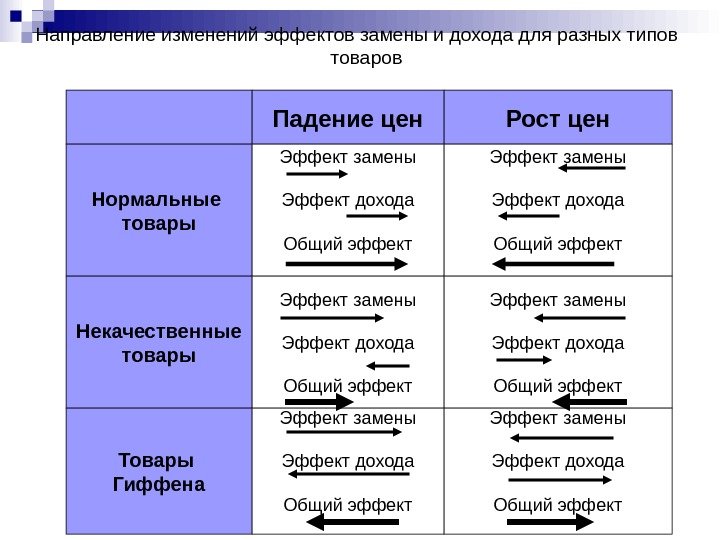 Направление изменений эффектов замены и дохода для разных типов товаров

| | Падение цен | Рост цен |
|---|---|---|
| Нормальные товары | Эффект замены Эффект дохода Общий эффект | Эффект замены Эффект дохода Общий эффект |
| Некачественные товары | Эффект замены Эффект дохода Общий эффект | Эффект замены Эффект дохода Общий эффект |
| Товары Гиффена | Эффект замены Эффект дохода Общий эффект | Эффект замены Эффект дохода Общий эффект |